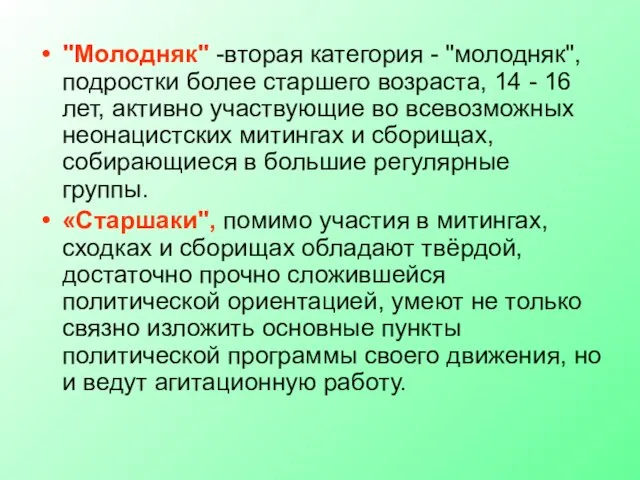 • "Молодняк" -вторая категория - "молодняк", подростки более старшего возраста, 14 - 16 лет, активно участвующие во всевозможных неонацистских митингах и сборищах, собирающиеся в большие регулярные группы.

• «Старшаки", помимо участия в митингах, сходках и сборищах обладают твёрдой, достаточно прочно сложившейся политической ориентацией, умеют не только связно изложить основные пункты политической программы своего движения, но и ведут агитационную работу.